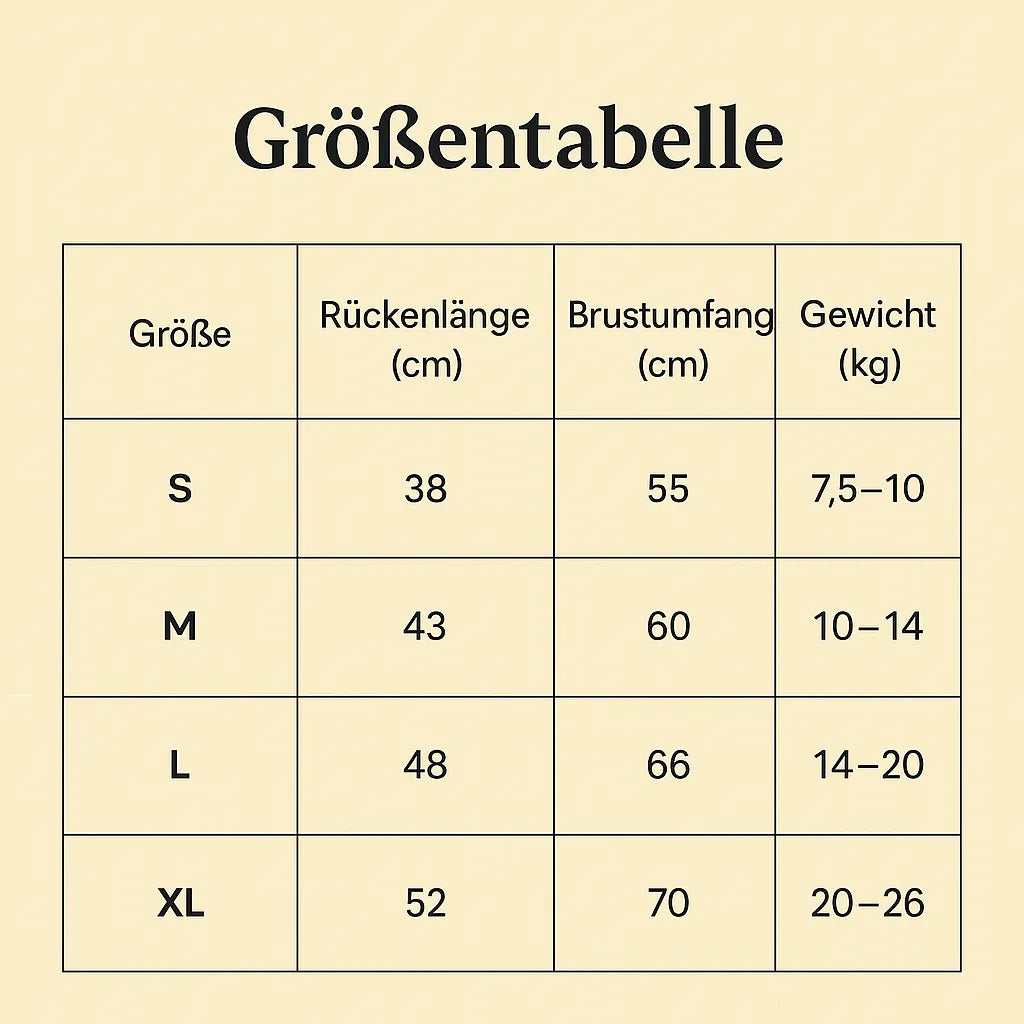 Größentabelle

| Größe | Rückenlänge (cm) | Brustumfang (cm) | Gewicht (kg) |
|---|---|---|---|
| S | 38 | 55 | 7,5–10 |
| M | 43 | 60 | 10–14 |
| L | 48 | 66 | 14–20 |
| XL | 52 | 70 | 20–26 |